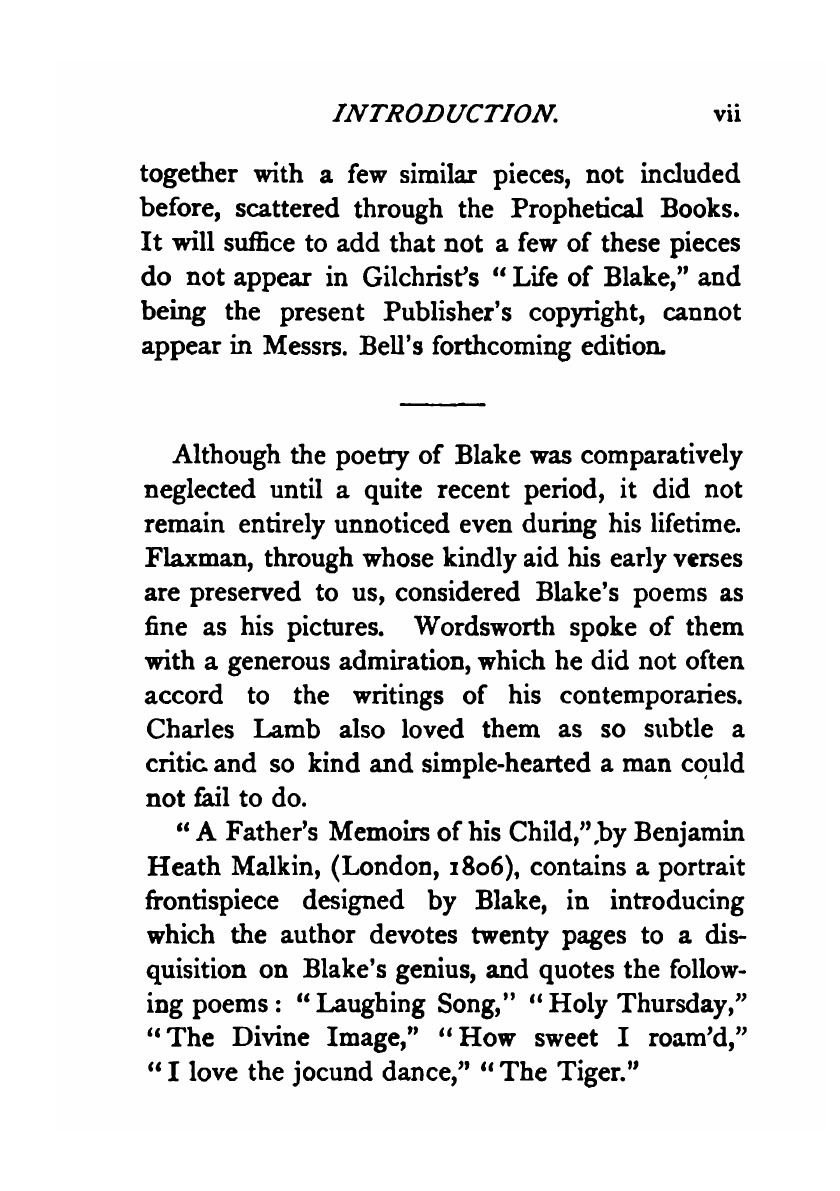 INTRODUCTION. vii

together with a few similar pieces, not included before, scattered through the Prophetical Books. It will suffice to add that not a few of these pieces do not appear in Gilchrist's "Life of Blake," and being the present Publisher's copyright, cannot appear in Messrs. Bell's forthcoming edition.

Although the poetry of Blake was comparatively neglected until a quite recent period, it did not remain entirely unnoticed even during his lifetime. Flaxman, through whose kindly aid his early verses are preserved to us, considered Blake's poems as fine as his pictures. Wordsworth spoke of them with a generous admiration, which he did not often accord to the writings of his contemporaries. Charles Lamb also loved them as so subtle a critic and so kind and simple-hearted a man could not fail to do.

"A Father's Memoirs of his Child," by Benjamin Heath Malkin, (London, 1806), contains a portrait frontispiece designed by Blake, in introducing which the author devotes twenty pages to a disquisition on Blake's genius, and quotes the following poems: "Laughing Song," "Holy Thursday," "The Divine Image," "How sweet I roam'd," "I love the jocund dance," "The Tiger."